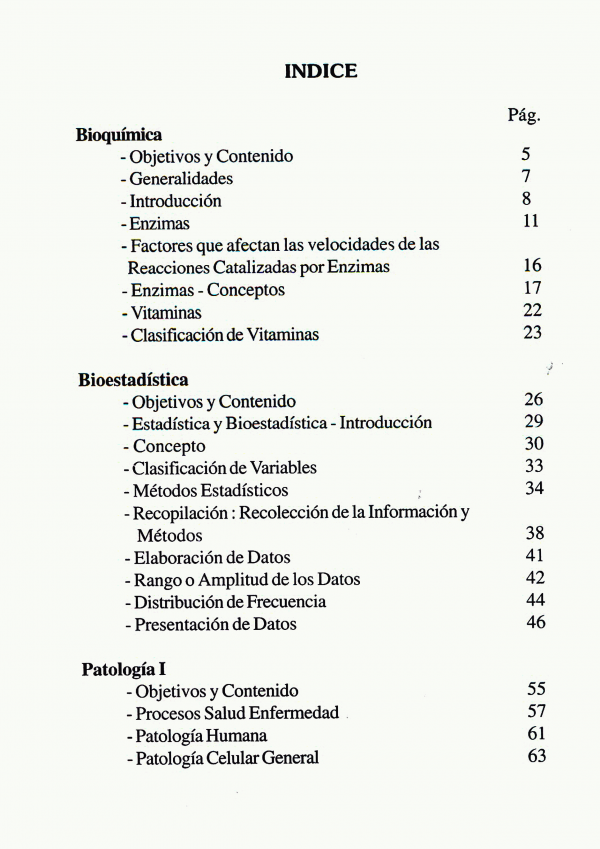 INDICE

Pág.

Bioquímica
- Objetivos y Contenido 5
- Generalidades 7
- Introducción 8
- Enzimas 11
- Factores que afectan las velocidades de las Reacciones Catalizadas por Enzimas 16
- Enzimas - Conceptos 17
- Vitaminas 22
- Clasificación de Vitaminas 23

Bioestadística
- Objetivos y Contenido 26
- Estadística y Bioestadística - Introducción 29
- Concepto 30
- Clasificación de Variables 33
- Métodos Estadísticos 34
- Recopilación : Recolección de la Información y Métodos 38
- Elaboración de Datos 41
- Rango o Amplitud de los Datos 42
- Distribución de Frecuencia 44
- Presentación de Datos 46

Patología I
- Objetivos y Contenido 55
- Procesos Salud Enfermedad 57
- Patología Humana 61
- Patología Celular General 63